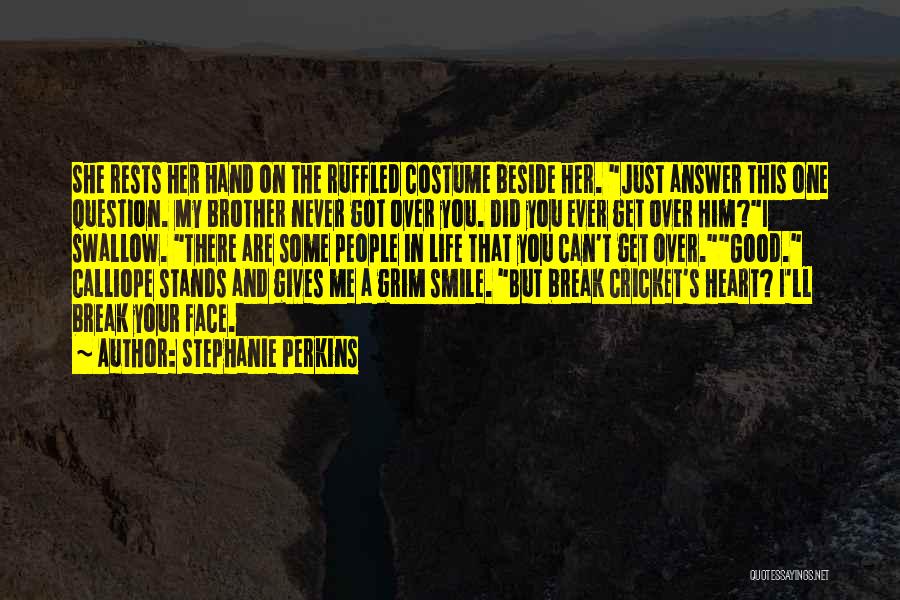 SHE RESTS HER HAND ON THE RUFFLED COSTUME BESIDE HER. "JUST ANSWER THIS ONE QUESTION. MY BROTHER NEVER GOT OVER YOU. DID YOU EVER GET OVER HIM?"I SWALLOW. "THERE ARE SOME PEOPLE IN LIFE THAT YOU CAN'T GET OVER.""GOOD." CALLIOPE STANDS AND GIVES ME A GRIM SMILE. "BUT BREAK CRICKET'S HEART? I'LL BREAK YOUR FACE.

~ AUTHOR: STEPHANIE PERKINS

QUOTESSAYINGS.NET